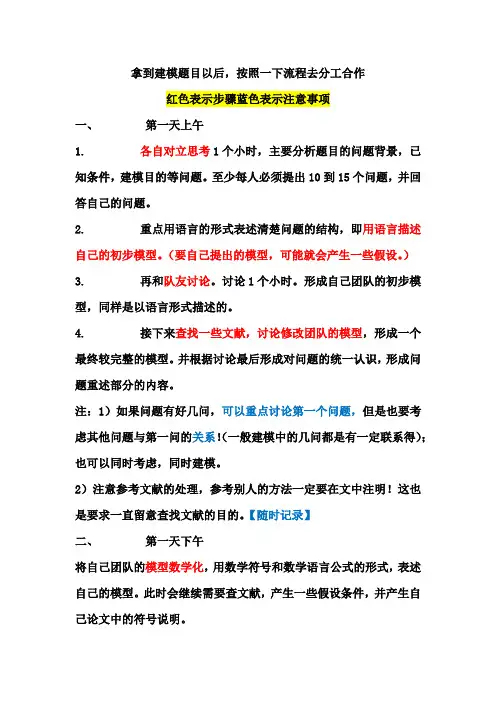 拿到建模题目以后，按照一下流程去分工合作

红色表示步骤蓝色表示注意事项

一、　　第一天上午

1.　　各自对立思考 1 个小时，主要分析题目的问题背景，已知条件，建模目的等问题。至少每人必须提出 10 到 15 个问题，并回答自己的问题。

2.　　重点用语言的形式表述清楚问题的结构，即用语言描述自己的初步模型。（要自己提出的模型，可能就会产生一些假设。）

3.　　再和队友讨论。讨论 1 个小时。形成自己团队的初步模型，同样是以语言形式描述的。

4.　　接下来查找一些文献，讨论修改团队的模型，形成一个最终较完整的模型。并根据讨论最后形成对问题的统一认识，形成问题重述部分的内容。

注：1）如果问题有好几问，可以重点讨论第一个问题，但是也要考虑其他问题与第一问的关系!(一般建模中的几问都是有一定联系得)；也可以同时考虑，同时建模。

2）注意参考文献的处理，参考别人的方法一定要在文中注明！这也是要求一直留意查找文献的目的。【随时记录】

二、　　第一天下午

将自己团队的模型数学化，用数学符号和数学语言公式的形式，表述自己的模型。此时会继续需要查文献，产生一些假设条件，并产生自己论文中的符号说明。